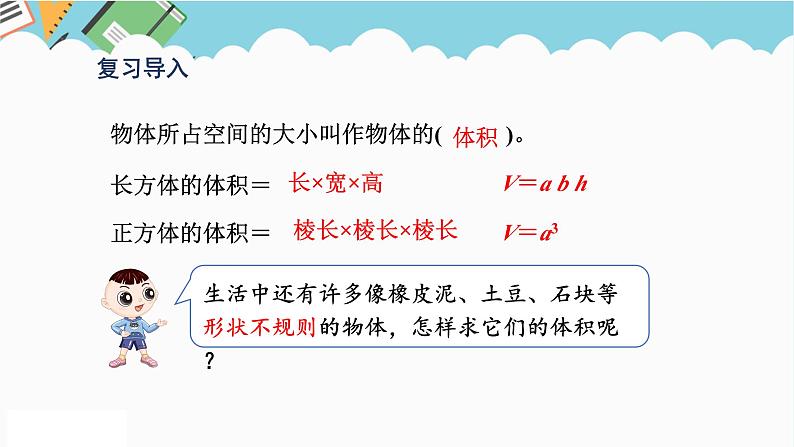 复习导入

物体所占空间的大小叫作物体的( 体积 )。

长方体的体积＝ 长×宽×高 $V=abh$

正方体的体积＝ 棱长×棱长×棱长 $V=a^3$

生活中还有许多像橡皮泥、土豆、石块等形状不规则的物体，怎样求它们的体积呢？